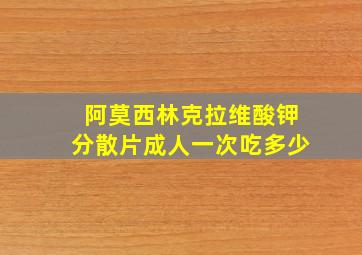 阿莫西林克拉维酸钾
分散片成人一次吃多少